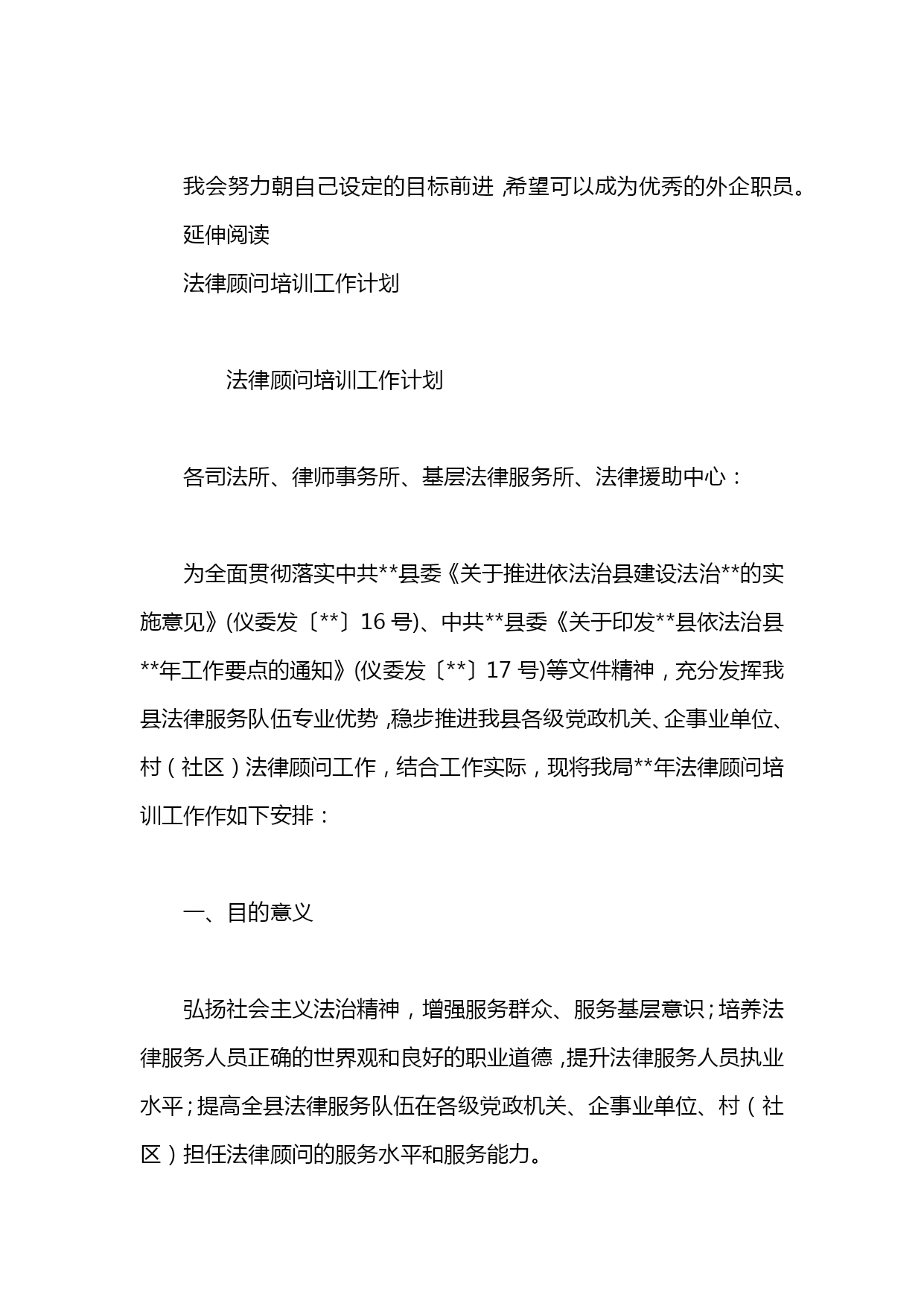 我会努力朝自己设定的目标前进,希望可以成为优秀的外企职员。

延伸阅读

法律顾问培训工作计划

法律顾问培训工作计划

各司法所、律师事务所、基层法律服务所、法律援助中心：

为全面贯彻落实中共**县委《关于推进依法治县建设法治**的实施意见》(仪委发〔**〕16号)、中共**县委《关于印发**县依法治县**年工作要点的通知》(仪委发〔**〕17号)等文件精神，充分发挥我县法律服务队伍专业优势,稳步推进我县各级党政机关、企事业单位、村（社区）法律顾问工作，结合工作实际，现将我局**年法律顾问培训工作作如下安排：

一、目的意义

弘扬社会主义法治精神，增强服务群众、服务基层意识；培养法律服务人员正确的世界观和良好的职业道德,提升法律服务人员执业水平；提高全县法律服务队伍在各级党政机关、企事业单位、村（社区）担任法律顾问的服务水平和服务能力。